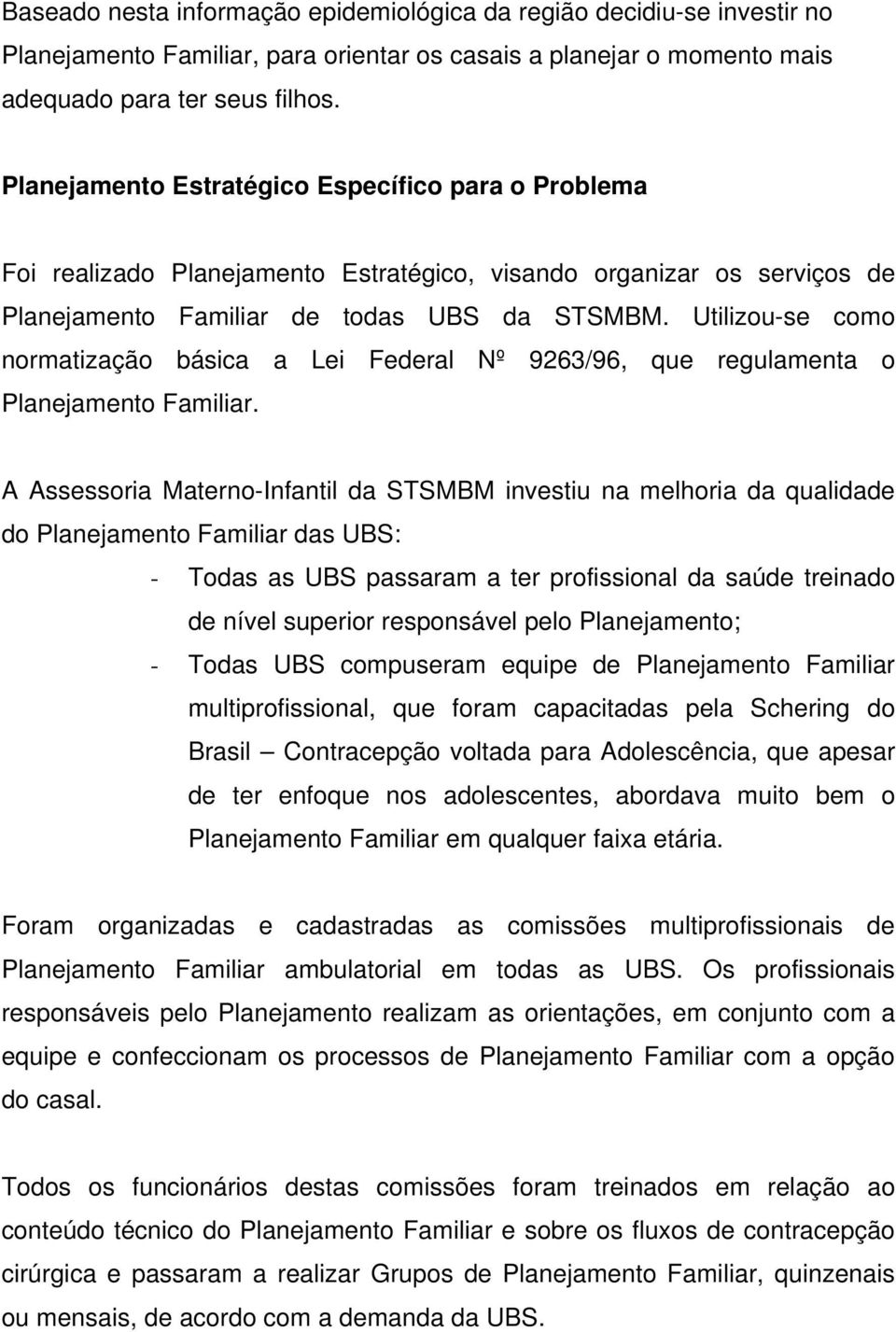 Baseado nesta informação epidemiológica da região decidiu-se investir no Planejamento Familiar, para orientar os casais a planejar o momento mais adequado para ter seus filhos.

Planejamento Estratégico Específico para o Problema

Foi realizado Planejamento Estratégico, visando organizar os serviços de Planejamento Familiar de todas UBS da STSMBM. Utilizou-se como normatização básica a Lei Federal Nº 9263/96, que regulamenta o Planejamento Familiar.

A Assessoria Materno-Infantil da STSMBM investiu na melhoria da qualidade do Planejamento Familiar das UBS:

- Todas as UBS passaram a ter profissional da saúde treinado de nível superior responsável pelo Planejamento;
- Todas UBS compuseram equipe de Planejamento Familiar multiprofissional, que foram capacitadas pela Schering do Brasil – Contracepção voltada para Adolescência, que apesar de ter enfoque nos adolescentes, abordava muito bem o Planejamento Familiar em qualquer faixa etária.

Foram organizadas e cadastradas as comissões multiprofissionais de Planejamento Familiar ambulatorial em todas as UBS. Os profissionais responsáveis pelo Planejamento realizam as orientações, em conjunto com a equipe e confeccionam os processos de Planejamento Familiar com a opção do casal.

Todos os funcionários destas comissões foram treinados em relação ao conteúdo técnico do Planejamento Familiar e sobre os fluxos de contracepção cirúrgica e passaram a realizar Grupos de Planejamento Familiar, quinzenais ou mensais, de acordo com a demanda da UBS.